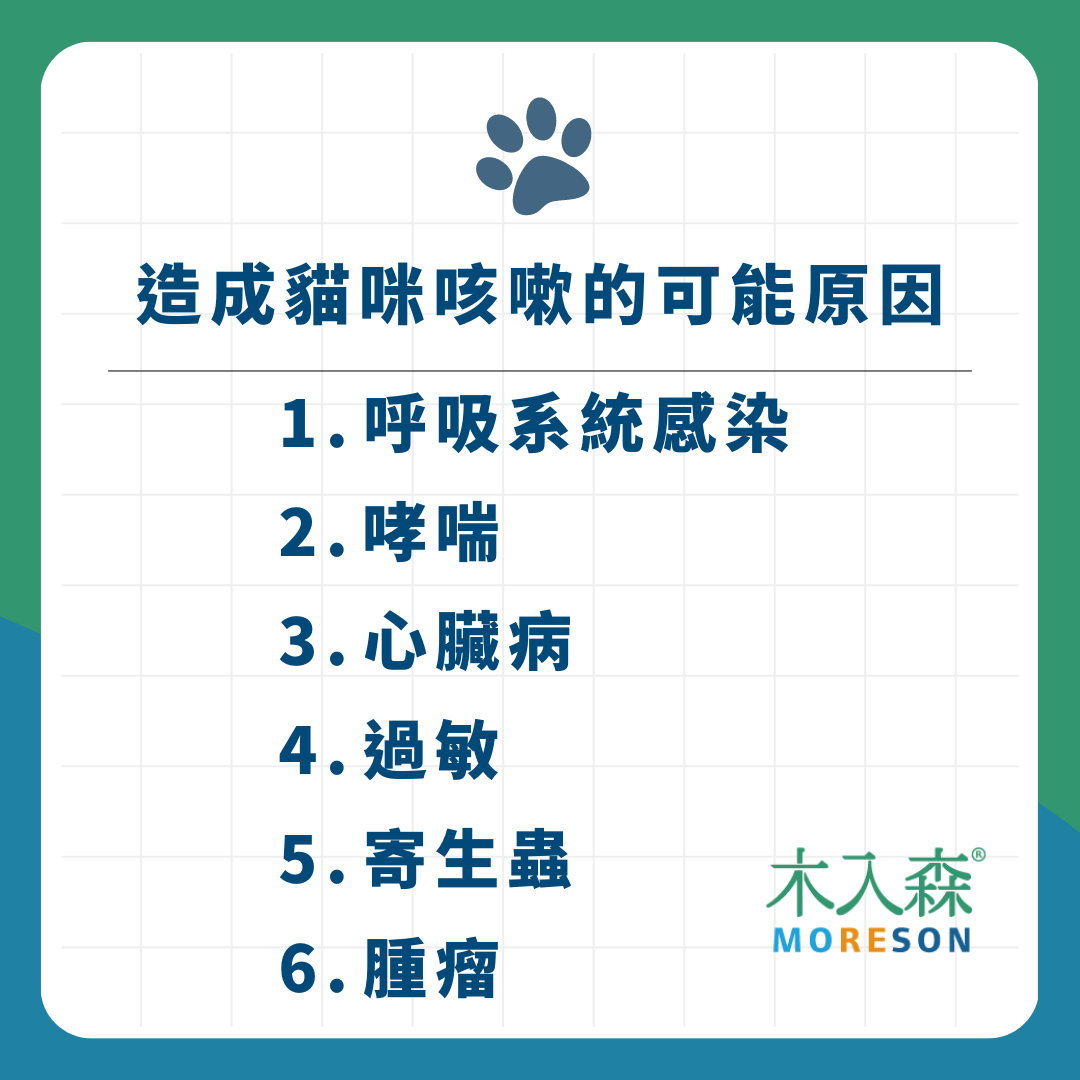 造成貓咪咳嗽的可能原因

1. 呼吸系統感染
2. 哮喘
3. 心臟病
4. 過敏
5. 寄生蟲
6. 腫瘤

木入森®
MORESON